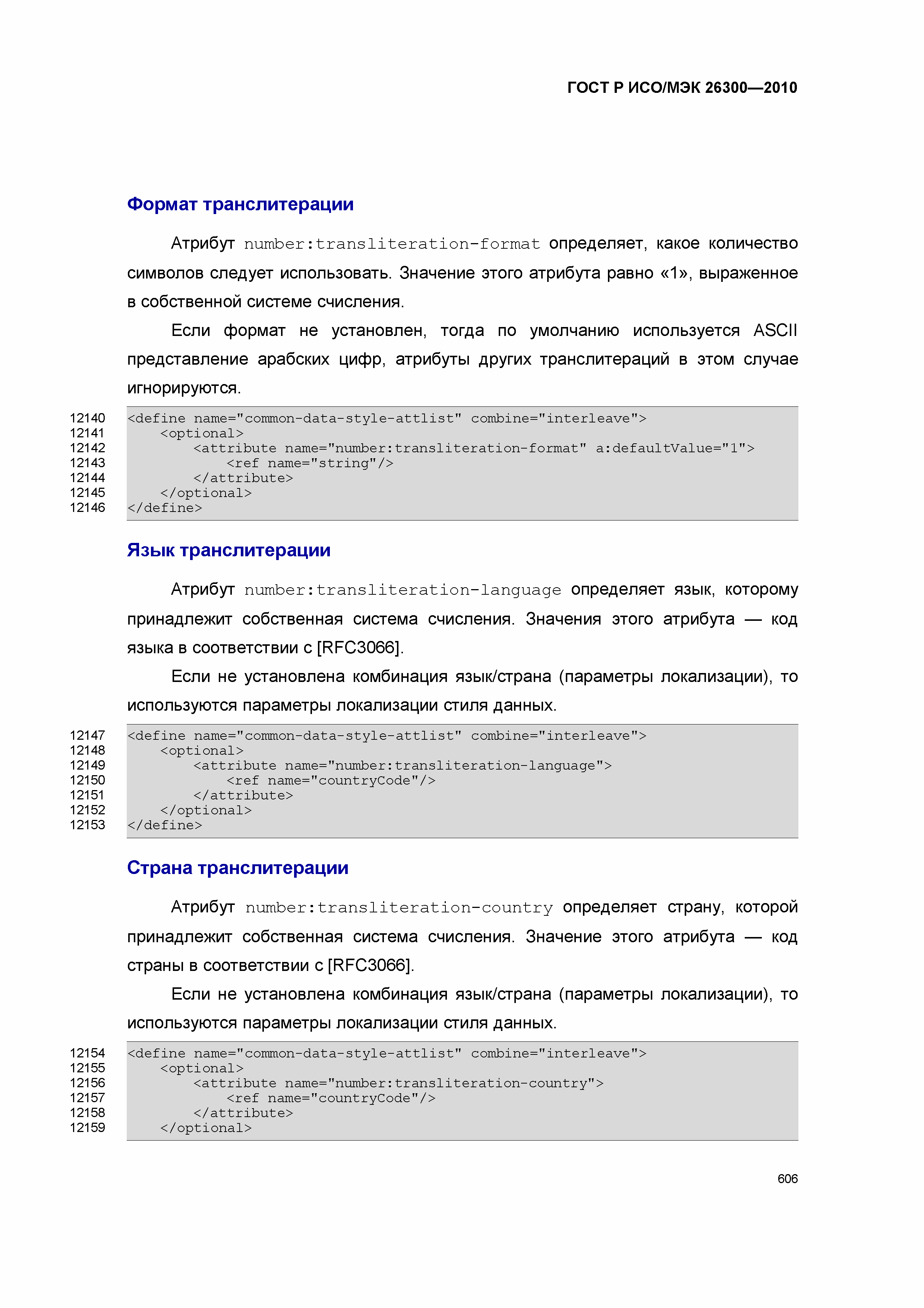 ГОСТ Р ИСО/МЭК 26300—2010

Формат транслитерации

Атрибут number:transliteration-format определяет, какое количество символов следует использовать. Значение этого атрибута равно «1», выраженное в собственной системе счисления.

Если формат не установлен, тогда по умолчанию используется ASCII представление арабских цифр, атрибуты других транслитераций в этом случае игнорируются.

12140 <define name="common-data-style-attlist" combine="interleave">
12141 <optional>
12142 <attribute name="number:transliteration-format" a:defaultValue="1">
12143 <ref name="string"/>
12144 </attribute>
12145 </optional>
12146 </define>

Язык транслитерации

Атрибут number:transliteration-language определяет язык, которому принадлежит собственная система счисления. Значения этого атрибута — код языка в соответствии с [RFC3066].

Если не установлена комбинация язык/страна (параметры локализации), то используются параметры локализации стиля данных.

12147 <define name="common-data-style-attlist" combine="interleave">
12148 <optional>
12149 <attribute name="number:transliteration-language">
12150 <ref name="countryCode"/>
12151 </attribute>
12152 </optional>
12153 </define>

Страна транслитерации

Атрибут number:transliteration-country определяет страну, которой принадлежит собственная система счисления. Значение этого атрибута — код страны в соответствии с [RFC3066].

Если не установлена комбинация язык/страна (параметры локализации), то используются параметры локализации стиля данных.

12154 <define name="common-data-style-attlist" combine="interleave">
12155 <optional>
12156 <attribute name="number:transliteration-country">
12157 <ref name="countryCode"/>
12158 </attribute>
12159 </optional>

606